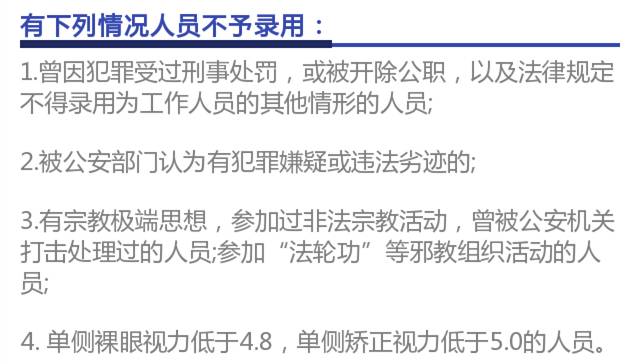 有下列情况人员不予录用：

1.曾因犯罪受过刑事处罚，或被开除公职，以及法律规定不得录用为工作人员的其他情形的人员;

2.被公安部门认为有犯罪嫌疑或违法劣迹的;

3.有宗教极端思想，参加过非法宗教活动，曾被公安机关打击处理过的人员;参加“法轮功”等邪教组织活动的人员;

4. 单侧裸眼视力低于4.8，单侧矫正视力低于5.0的人员。